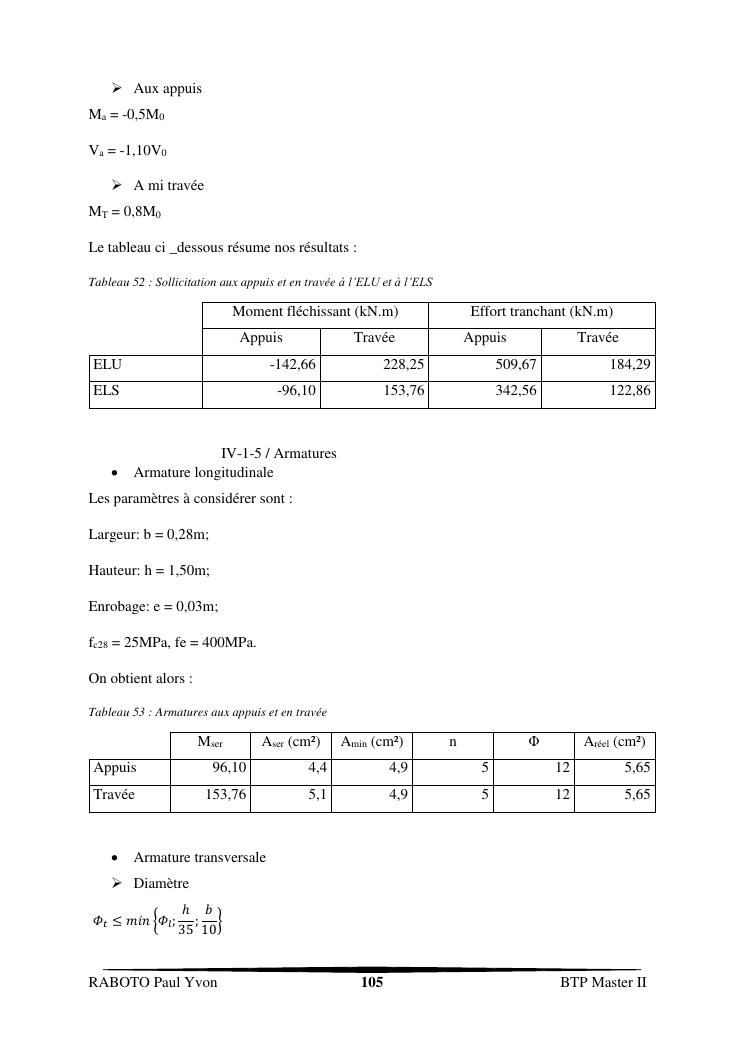 ➢ Aux appuis

$M_a = -0,5M_0$

$V_a = -1,10V_0$

➢ A mi travée

$M_T = 0,8M_0$

Le tableau ci _dessous résume nos résultats :

Tableau 52 : Sollicitation aux appuis et en travée à l'ELU et à l'ELS

| | Moment fléchissant (kN.m) | | Effort tranchant (kN.m) | |
|---|---|---|---|---|
| | Appuis | Travée | Appuis | Travée |
| ELU | -142,66 | 228,25 | 509,67 | 184,29 |
| ELS | -96,10 | 153,76 | 342,56 | 122,86 |

IV-1-5 / Armatures

• Armature longitudinale

Les paramètres à considérer sont :

Largeur: b = 0,28m;

Hauteur: h = 1,50m;

Enrobage: e = 0,03m;

$f_{c28}$ = 25MPa, fe = 400MPa.

On obtient alors :

Tableau 53 : Armatures aux appuis et en travée

| | $M_{ser}$ | $A_{ser}$ (cm²) | $A_{min}$ (cm²) | n | Φ | $A_{réel}$ (cm²) |
|---|---|---|---|---|---|---|
| Appuis | 96,10 | 4,4 | 4,9 | 5 | 12 | 5,65 |
| Travée | 153,76 | 5,1 | 4,9 | 5 | 12 | 5,65 |

• Armature transversale

➢ Diamètre

$\Phi_t \leq min\left\{\Phi_l; \frac{h}{35}; \frac{b}{10}\right\}$

RABOTO Paul Yvon 105 BTP Master II